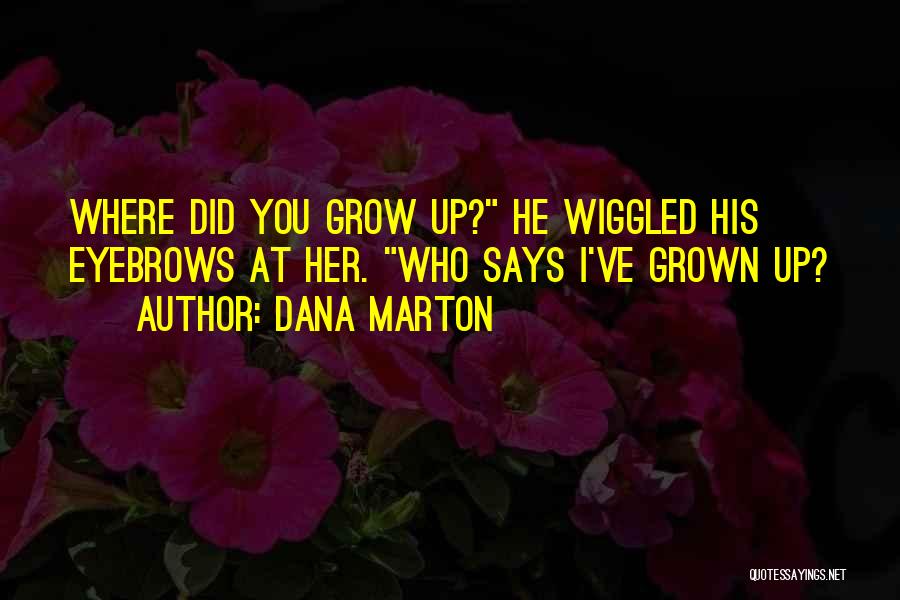 WHERE DID YOU GROW UP?" HE WIGGLED HIS EYEBROWS AT HER. "WHO SAYS I'VE GROWN UP?

AUTHOR: DANA MARTON

QUOTESSAYINGS.NET